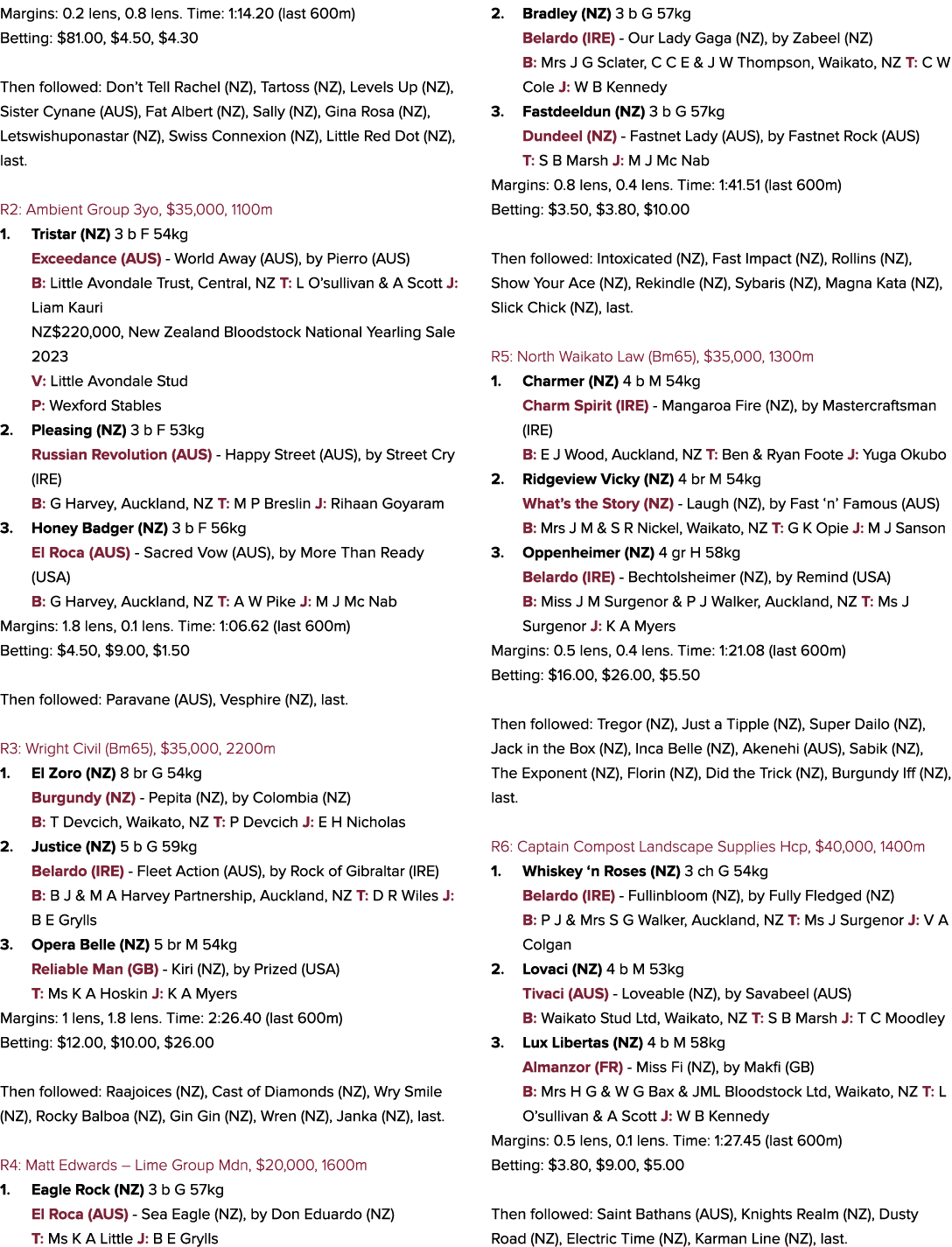 Margins: 0.2 lens, 0.8 lens. Time: 1:14.20 (last 600m)
Betting: $81.00, $4.50, $4.30

Then followed: Don't Tell Rachel (NZ), Tartoss (NZ), Levels Up (NZ), Sister Cynane (AUS), Fat Albert (NZ), Sally (NZ), Gina Rosa (NZ), Letswishuponastar (NZ), Swiss Connexion (NZ), Little Red Dot (NZ), last.

R2: Ambient Group 3yo, $35,000, 1100m
1. Tristar (NZ) 3 b F 54kg
Exceedance (AUS) - World Away (AUS), by Pierro (AUS)
B: Little Avondale Trust, Central, NZ T: L O'sullivan & A Scott J: Liam Kauri
NZ$220,000, New Zealand Bloodstock National Yearling Sale 2023
V: Little Avondale Stud
P: Wexford Stables
2. Pleasing (NZ) 3 b F 53kg
Russian Revolution (AUS) - Happy Street (AUS), by Street Cry (IRE)
B: G Harvey, Auckland, NZ T: M P Breslin J: Rihaan Goyaram
3. Honey Badger (NZ) 3 b F 56kg
El Roca (AUS) - Sacred Vow (AUS), by More Than Ready (USA)
B: G Harvey, Auckland, NZ T: A W Pike J: M J Mc Nab
Margins: 1.8 lens, 0.1 lens. Time: 1:06.62 (last 600m)
Betting: $4.50, $9.00, $1.50

Then followed: Paravane (AUS), Vesphire (NZ), last.

R3: Wright Civil (Bm65), $35,000, 2200m
1. El Zoro (NZ) 8 br G 54kg
Burgundy (NZ) - Pepita (NZ), by Colombia (NZ)
B: T Devcich, Waikato, NZ T: P Devcich J: E H Nicholas
2. Justice (NZ) 5 b G 59kg
Belardo (IRE) - Fleet Action (AUS), by Rock of Gibraltar (IRE)
B: B J & M A Harvey Partnership, Auckland, NZ T: D R Wiles J: B E Grylls
3. Opera Belle (NZ) 5 br M 54kg
Reliable Man (GB) - Kiri (NZ), by Prized (USA)
T: Ms K A Hoskin J: K A Myers
Margins: 1 lens, 1.8 lens. Time: 2:26.40 (last 600m)
Betting: $12.00, $10.00, $26.00

Then followed: Raajoices (NZ), Cast of Diamonds (NZ), Wry Smile (NZ), Rocky Balboa (NZ), Gin Gin (NZ), Wren (NZ), Janka (NZ), last.

R4: Matt Edwards – Lime Group Mdn, $20,000, 1600m
1. Eagle Rock (NZ) 3 b G 57kg
El Roca (AUS) - Sea Eagle (NZ), by Don Eduardo (NZ)
T: Ms K A Little J: B E Grylls
2. Bradley (NZ) 3 b G 57kg
Belardo (IRE) - Our Lady Gaga (NZ), by Zabeel (NZ)
B: Mrs J G Sclater, C C E & J W Thompson, Waikato, NZ T: C W Cole J: W B Kennedy
3. Fastdeeldun (NZ) 3 b G 57kg
Dundeel (NZ) - Fastnet Lady (AUS), by Fastnet Rock (AUS)
T: S B Marsh J: M J Mc Nab
Margins: 0.8 lens, 0.4 lens. Time: 1:41.51 (last 600m)
Betting: $3.50, $3.80, $10.00

Then followed: Intoxicated (NZ), Fast Impact (NZ), Rollins (NZ), Show Your Ace (NZ), Rekindle (NZ), Sybaris (NZ), Magna Kata (NZ), Slick Chick (NZ), last.

R5: North Waikato Law (Bm65), $35,000, 1300m
1. Charmer (NZ) 4 b M 54kg
Charm Spirit (IRE) - Mangaroa Fire (NZ), by Mastercraftsman (IRE)
B: E J Wood, Auckland, NZ T: Ben & Ryan Foote J: Yuga Okubo
2. Ridgeview Vicky (NZ) 4 br M 54kg
What's the Story (NZ) - Laugh (NZ), by Fast 'n' Famous (AUS)
B: Mrs J M & S R Nickel, Waikato, NZ T: G K Opie J: M J Sanson
3. Oppenheimer (NZ) 4 gr H 58kg
Belardo (IRE) - Bechtolsheimer (NZ), by Remind (USA)
B: Miss J M Surgenor & P J Walker, Auckland, NZ T: Ms J Surgenor J: K A Myers
Margins: 0.5 lens, 0.4 lens. Time: 1:21.08 (last 600m)
Betting: $16.00, $26.00, $5.50

Then followed: Tregor (NZ), Just a Tipple (NZ), Super Dailo (NZ), Jack in the Box (NZ), Inca Belle (NZ), Akenehi (AUS), Sabik (NZ), The Exponent (NZ), Florin (NZ), Did the Trick (NZ), Burgundy Iff (NZ), last.

R6: Captain Compost Landscape Supplies Hcp, $40,000, 1400m
1. Whiskey 'n Roses (NZ) 3 ch G 54kg
Belardo (IRE) - Fullinbloom (NZ), by Fully Fledged (NZ)
B: P J & Mrs S G Walker, Auckland, NZ T: Ms J Surgenor J: V A Colgan
2. Lovaci (NZ) 4 b M 53kg
Tivaci (AUS) - Loveable (NZ), by Savabeel (AUS)
B: Waikato Stud Ltd, Waikato, NZ T: S B Marsh J: T C Moodley
3. Lux Libertas (NZ) 4 b M 58kg
Almanzor (FR) - Miss Fi (NZ), by Makfi (GB)
B: Mrs H G & W G Bax & JML Bloodstock Ltd, Waikato, NZ T: L O'sullivan & A Scott J: W B Kennedy
Margins: 0.5 lens, 0.1 lens. Time: 1:27.45 (last 600m)
Betting: $3.80, $9.00, $5.00

Then followed: Saint Bathans (AUS), Knights Realm (NZ), Dusty Road (NZ), Electric Time (NZ), Karman Line (NZ), last.